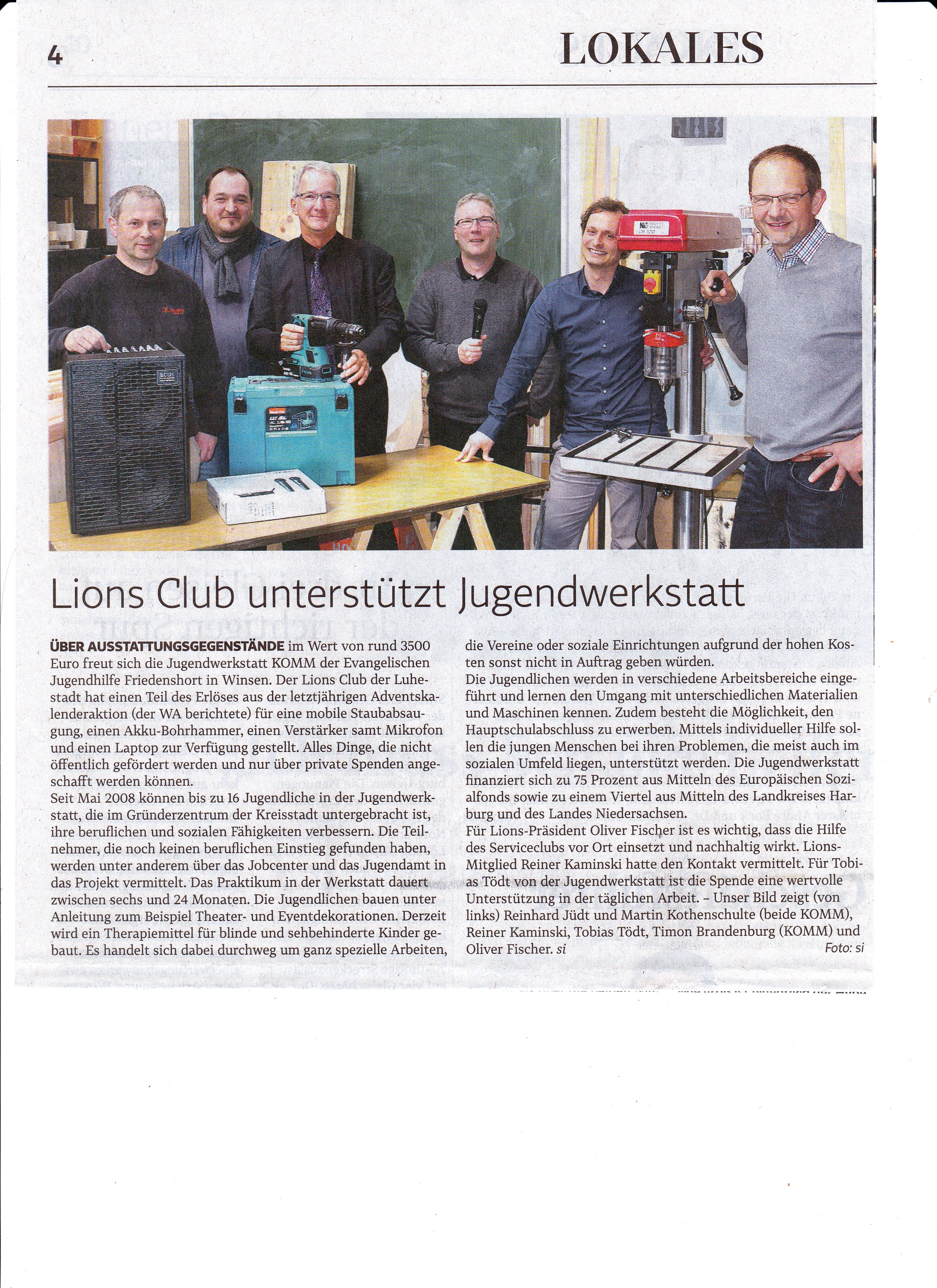 4

LOKALES

Lions Club unterstützt Jugendwerkstatt

ÜBER AUSSTATTUNGSGEGENSTÄNDE im Wert von rund 3500 Euro freut sich die Jugendwerkstatt KOMM der Evangelischen Jugendhilfe Friedenshort in Winsen. Der Lions Club der Luhestadt hat einen Teil des Erlöses aus der letztjährigen Adventskalenderaktion (der WA berichtete) für eine mobile Staubabsaugung, einen Akku-Bohrhammer, einen Verstärker samt Mikrofon und einen Laptop zur Verfügung gestellt. Alles Dinge, die nicht öffentlich gefördert werden und nur über private Spenden angeschafft werden können.
Seit Mai 2008 können bis zu 16 Jugendliche in der Jugendwerkstatt, die im Gründerzentrum der Kreisstadt untergebracht ist, ihre beruflichen und sozialen Fähigkeiten verbessern. Die Teilnehmer, die noch keinen beruflichen Einstieg gefunden haben, werden unter anderem über das Jobcenter und das Jugendamt in das Projekt vermittelt. Das Praktikum in der Werkstatt dauert zwischen sechs und 24 Monaten. Die Jugendlichen bauen unter Anleitung zum Beispiel Theater- und Eventdekorationen. Derzeit wird ein Therapiemittel für blinde und sehbehinderte Kinder gebaut. Es handelt sich dabei durchweg um ganz spezielle Arbeiten, die Vereine oder soziale Einrichtungen aufgrund der hohen Kosten sonst nicht in Auftrag geben würden.
Die Jugendlichen werden in verschiedene Arbeitsbereiche eingeführt und lernen den Umgang mit unterschiedlichen Materialien und Maschinen kennen. Zudem besteht die Möglichkeit, den Hauptschulabschluss zu erwerben. Mittels individueller Hilfe sollen die jungen Menschen bei ihren Problemen, die meist auch im sozialen Umfeld liegen, unterstützt werden. Die Jugendwerkstatt finanziert sich zu 75 Prozent aus Mitteln des Europäischen Sozialfonds sowie zu einem Viertel aus Mitteln des Landkreises Harburg und des Landes Niedersachsen.
Für Lions-Präsident Oliver Fischer ist es wichtig, dass die Hilfe des Serviceclubs vor Ort einsetzt und nachhaltig wirkt. Lions-Mitglied Reiner Kaminski hatte den Kontakt vermittelt. Für Tobias Tödt von der Jugendwerkstatt ist die Spende eine wertvolle Unterstützung in der täglichen Arbeit. – Unser Bild zeigt (von links) Reinhard Jüdt und Martin Kothenschulte (beide KOMM), Reiner Kaminski, Tobias Tödt, Timon Brandenburg (KOMM) und Oliver Fischer. si
Foto: si